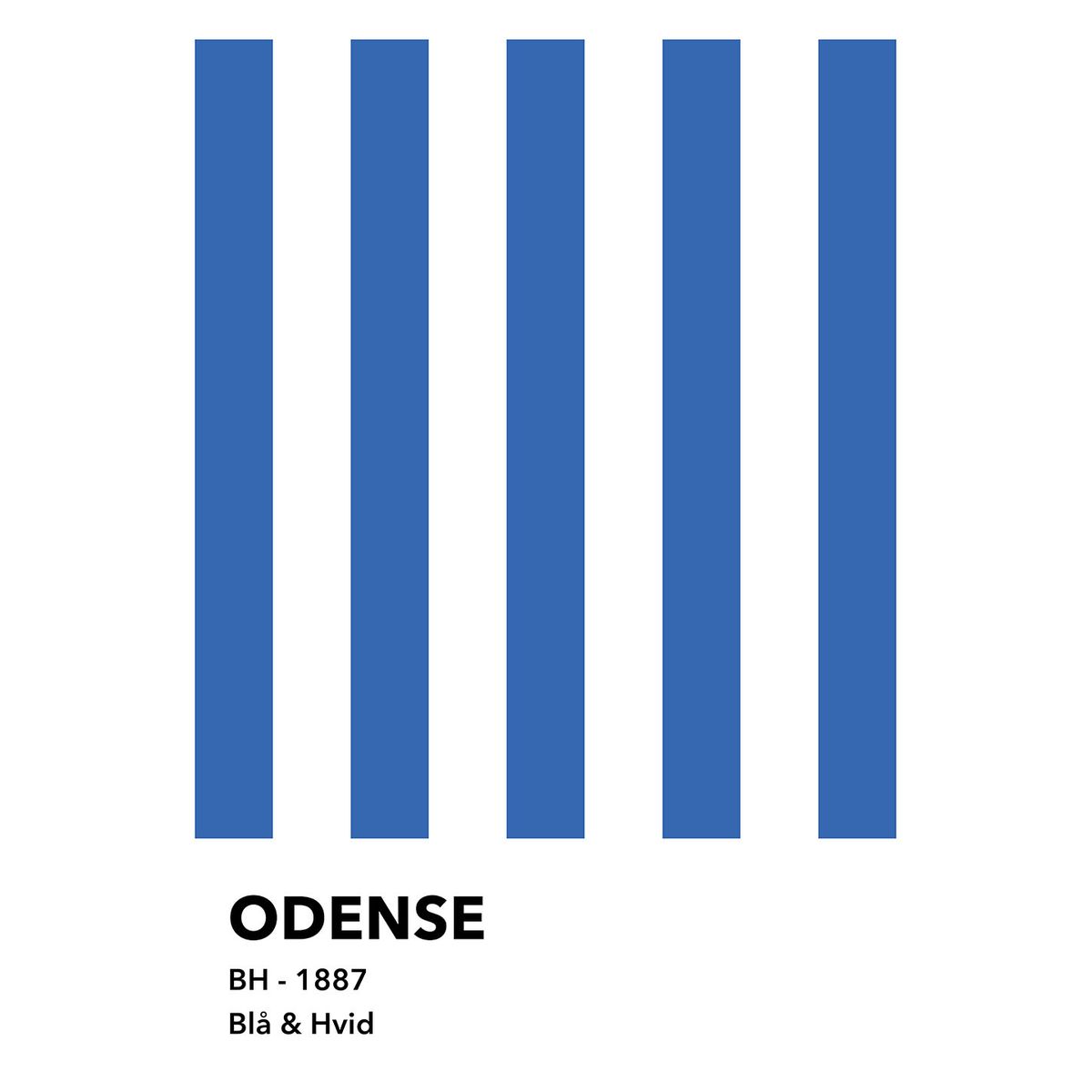 ODENSE

BH - 1887

Blå & Hvid